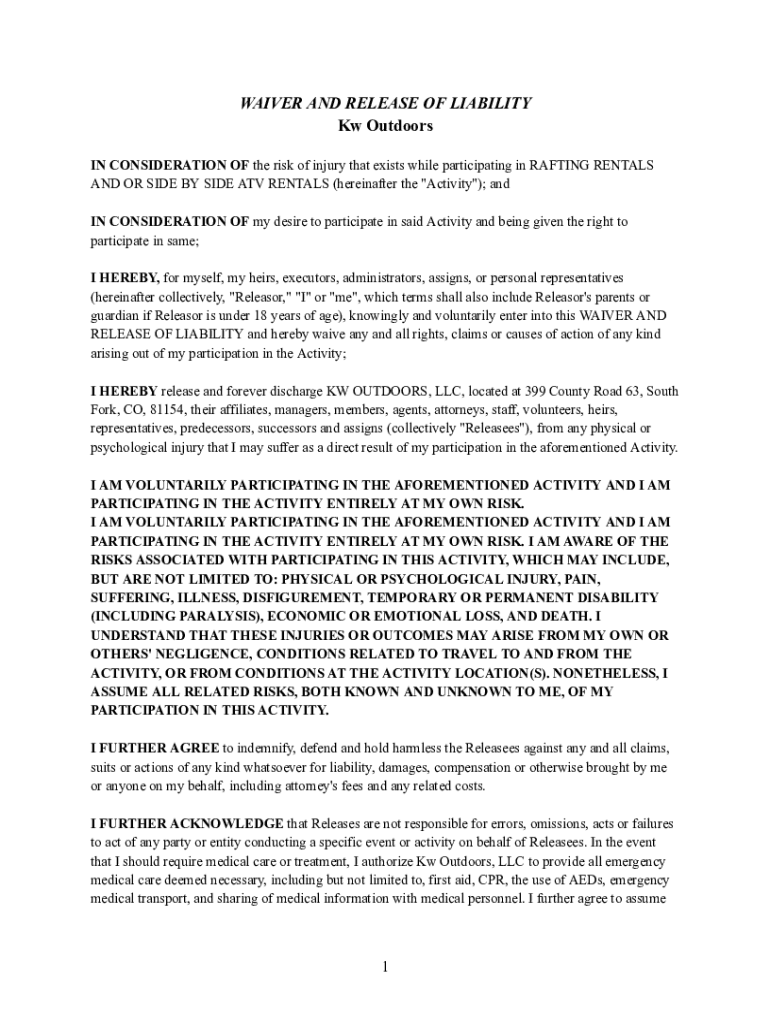 WAIVER AND RELEASE OF LIABILITY
Kw Outdoors

IN CONSIDERATION OF the risk of injury that exists while participating in RAFTING RENTALS AND OR SIDE BY SIDE ATV RENTALS (hereinafter the "Activity"); and

IN CONSIDERATION OF my desire to participate in said Activity and being given the right to participate in same;

I HEREBY, for myself, my heirs, executors, administrators, assigns, or personal representatives (hereinafter collectively, "Releasor," "I" or "me", which terms shall also include Releasor's parents or guardian if Releasor is under 18 years of age), knowingly and voluntarily enter into this WAIVER AND RELEASE OF LIABILITY and hereby waive any and all rights, claims or causes of action of any kind arising out of my participation in the Activity;

I HEREBY release and forever discharge KW OUTDOORS, LLC, located at 399 County Road 63, South Fork, CO, 81154, their affiliates, managers, members, agents, attorneys, staff, volunteers, heirs, representatives, predecessors, successors and assigns (collectively "Releasees"), from any physical or psychological injury that I may suffer as a direct result of my participation in the aforementioned Activity.

I AM VOLUNTARILY PARTICIPATING IN THE AFOREMENTIONED ACTIVITY AND I AM PARTICIPATING IN THE ACTIVITY ENTIRELY AT MY OWN RISK.
I AM VOLUNTARILY PARTICIPATING IN THE AFOREMENTIONED ACTIVITY AND I AM PARTICIPATING IN THE ACTIVITY ENTIRELY AT MY OWN RISK. I AM AWARE OF THE RISKS ASSOCIATED WITH PARTICIPATING IN THIS ACTIVITY, WHICH MAY INCLUDE, BUT ARE NOT LIMITED TO: PHYSICAL OR PSYCHOLOGICAL INJURY, PAIN, SUFFERING, ILLNESS, DISFIGUREMENT, TEMPORARY OR PERMANENT DISABILITY (INCLUDING PARALYSIS), ECONOMIC OR EMOTIONAL LOSS, AND DEATH. I UNDERSTAND THAT THESE INJURIES OR OUTCOMES MAY ARISE FROM MY OWN OR OTHERS' NEGLIGENCE, CONDITIONS RELATED TO TRAVEL TO AND FROM THE ACTIVITY, OR FROM CONDITIONS AT THE ACTIVITY LOCATION(S). NONETHELESS, I ASSUME ALL RELATED RISKS, BOTH KNOWN AND UNKNOWN TO ME, OF MY PARTICIPATION IN THIS ACTIVITY.

I FURTHER AGREE to indemnify, defend and hold harmless the Releasees against any and all claims, suits or actions of any kind whatsoever for liability, damages, compensation or otherwise brought by me or anyone on my behalf, including attorney's fees and any related costs.

I FURTHER ACKNOWLEDGE that Releases are not responsible for errors, omissions, acts or failures to act of any party or entity conducting a specific event or activity on behalf of Releasees. In the event that I should require medical care or treatment, I authorize Kw Outdoors, LLC to provide all emergency medical care deemed necessary, including but not limited to, first aid, CPR, the use of AEDs, emergency medical transport, and sharing of medical information with medical personnel. I further agree to assume

1